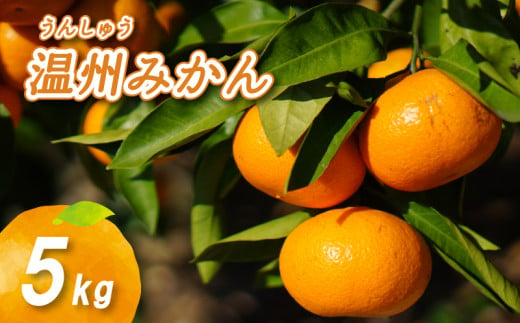 うんしゅう
温州みかん

5kg